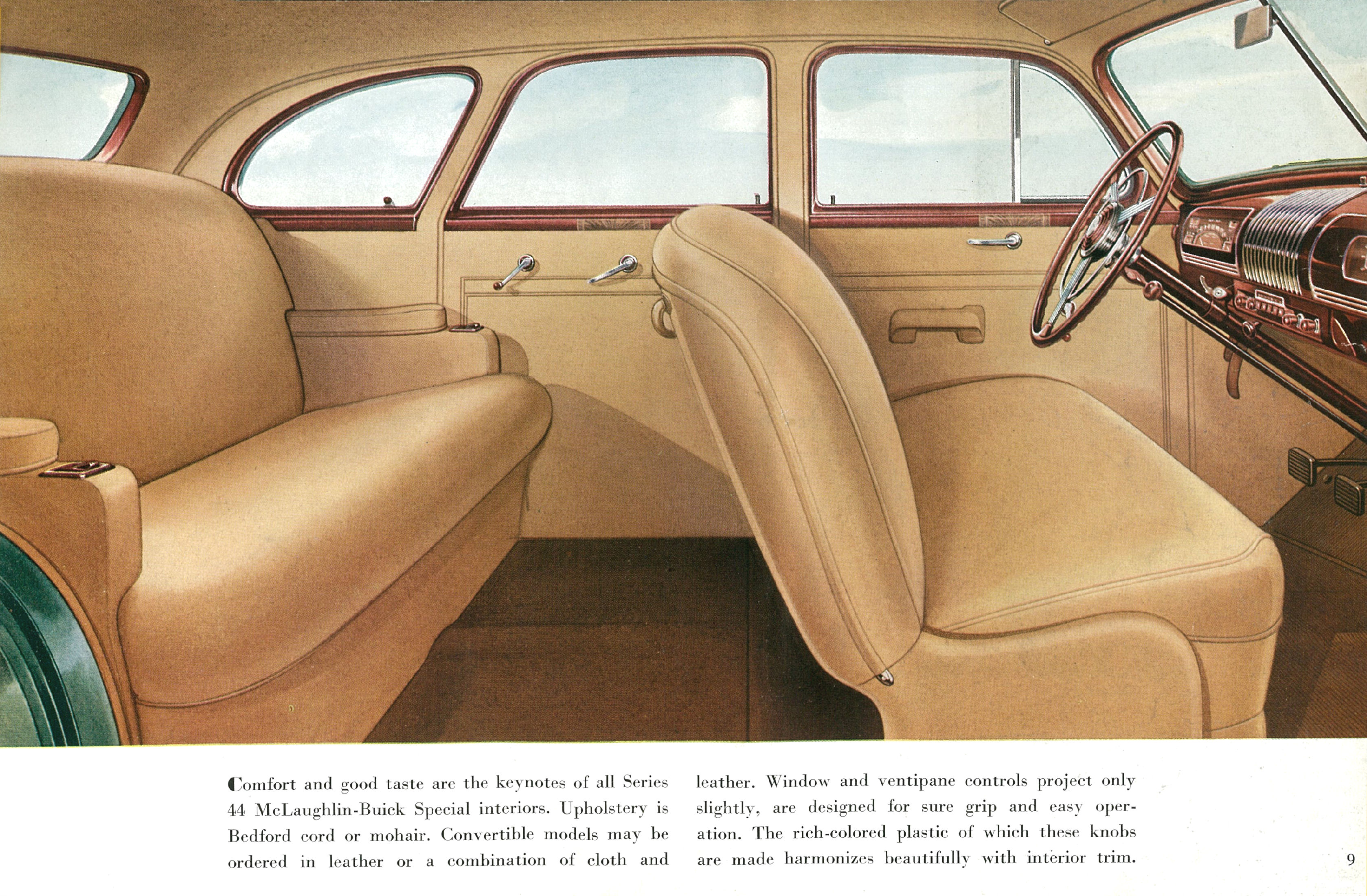 Comfort and good taste are the keynotes of all Series 44 McLaughlin-Buick Special interiors. Upholstery is Bedford cord or mohair. Convertible models may be ordered in leather or a combination of cloth and leather. Window and ventipane controls project only slightly, are designed for sure grip and easy operation. The rich-colored plastic of which these knobs are made harmonizes beautifully with interior trim.

9